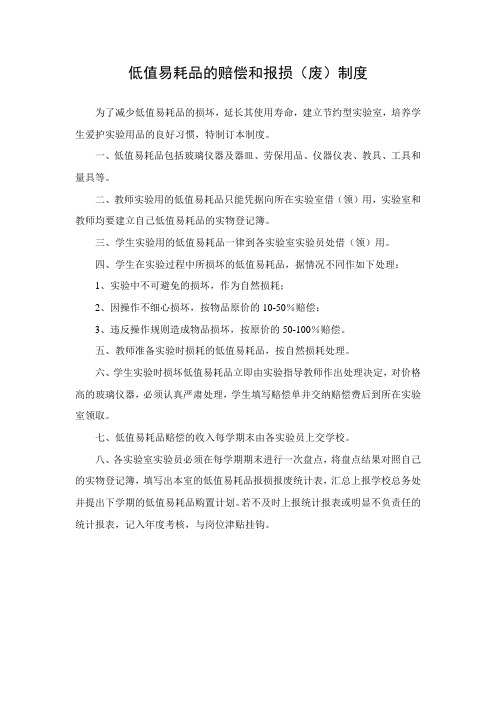 低值易耗品的赔偿和报损（废）制度

为了减少低值易耗品的损坏，延长其使用寿命，建立节约型实验室，培养学生爱护实验用品的良好习惯，特制订本制度。

一、低值易耗品包括玻璃仪器及器皿、劳保用品、仪器仪表、教具、工具和量具等。

二、教师实验用的低值易耗品只能凭据向所在实验室借（领）用，实验室和教师均要建立自己低值易耗品的实物登记簿。

三、学生实验用的低值易耗品一律到各实验室实验员处借（领）用。

四、学生在实验过程中所损坏的低值易耗品，据情况不同作如下处理：

1、实验中不可避免的损坏，作为自然损耗；

2、因操作不细心损坏，按物品原价的 10-50%赔偿；

3、违反操作规则造成物品损坏，按原价的 50-100%赔偿。

五、教师准备实验时损耗的低值易耗品，按自然损耗处理。

六、学生实验时损坏低值易耗品立即由实验指导教师作出处理决定，对价格高的玻璃仪器，必须认真严肃处理，学生填写赔偿单并交纳赔偿费后到所在实验室领取。

七、低值易耗品赔偿的收入每学期末由各实验员上交学校。

八、各实验室实验员必须在每学期期末进行一次盘点，将盘点结果对照自己的实物登记簿，填写出本室的低值易耗品报损报废统计表，汇总上报学校总务处并提出下学期的低值易耗品购置计划。若不及时上报统计报表或明显不负责任的统计报表，记入年度考核，与岗位津贴挂钩。